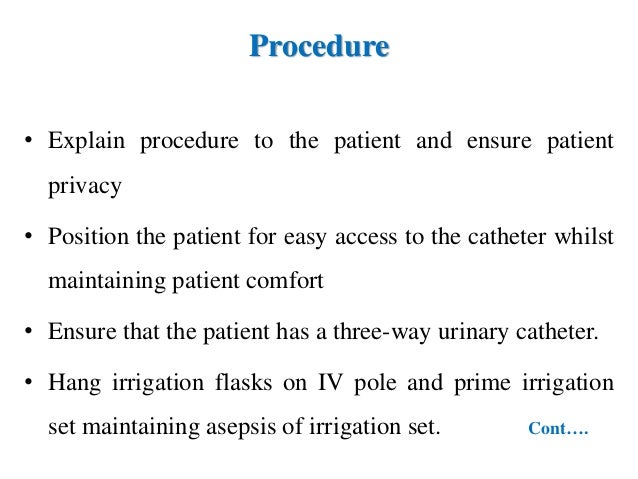 Procedure

• Explain procedure to the patient and ensure patient privacy

• Position the patient for easy access to the catheter whilst maintaining patient comfort

• Ensure that the patient has a three-way urinary catheter.

• Hang irrigation flasks on IV pole and prime irrigation set maintaining asepsis of irrigation set.

Cont….